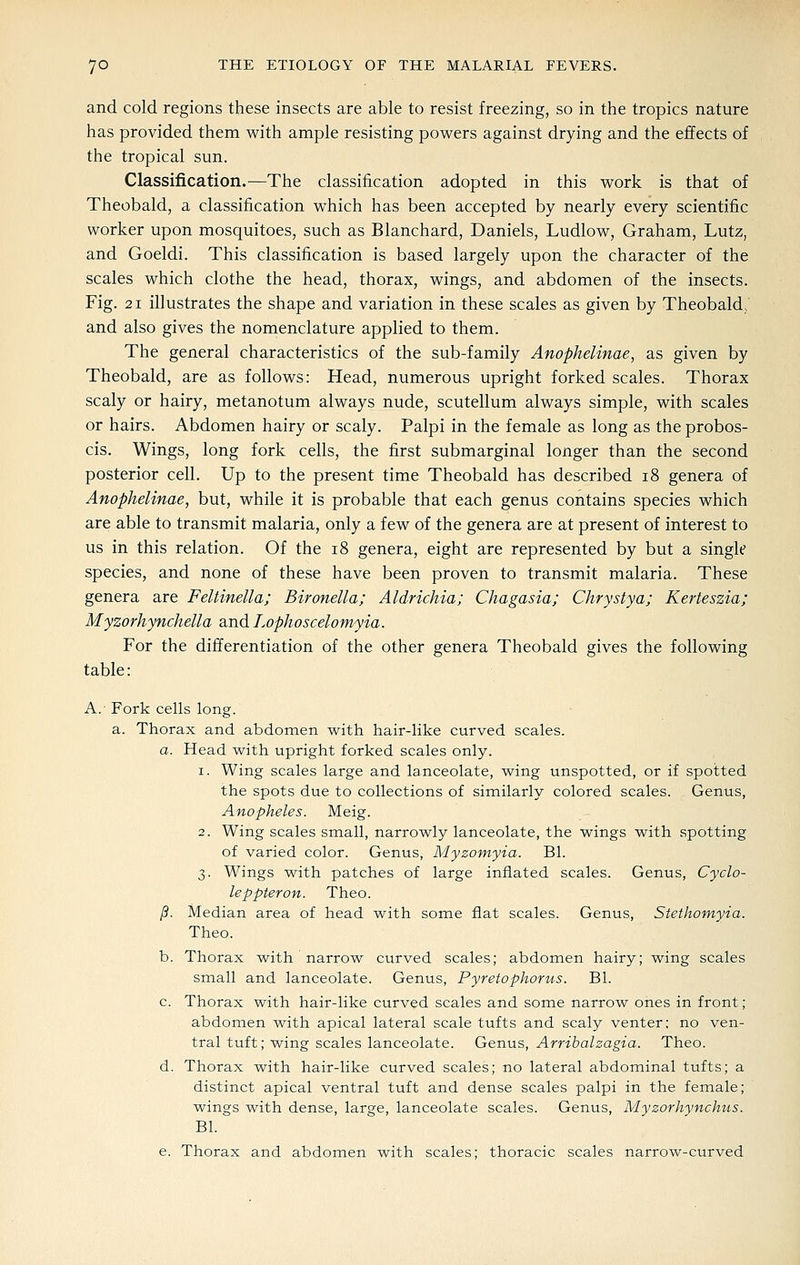 70 THE ETIOLOGY OF THE MALARIAL FEVERS.

and cold regions these insects are able to resist freezing, so in the tropics nature has provided them with ample resisting powers against drying and the effects of the tropical sun.

Classification.—The classification adopted in this work is that of Theobald, a classification which has been accepted by nearly every scientific worker upon mosquitoes, such as Blanchard, Daniels, Ludlow, Graham, Lutz, and Goeldi. This classification is based largely upon the character of the scales which clothe the head, thorax, wings, and abdomen of the insects. Fig. 21 illustrates the shape and variation in these scales as given by Theobald, and also gives the nomenclature applied to them.

The general characteristics of the sub-family Anophelinae, as given by Theobald, are as follows: Head, numerous upright forked scales. Thorax scaly or hairy, metanotum always nude, scutellum always simple, with scales or hairs. Abdomen hairy or scaly. Palpi in the female as long as the proboscis. Wings, long fork cells, the first submarginal longer than the second posterior cell. Up to the present time Theobald has described 18 genera of Anophelinae, but, while it is probable that each genus contains species which are able to transmit malaria, only a few of the genera are at present of interest to us in this relation. Of the 18 genera, eight are represented by but a single species, and none of these have been proven to transmit malaria. These genera are Feltinella; Bironella; Aldrichia; Chagasia; Chrystya; Kerteszia; Myzorhynchella and Lophoscelomyia.

For the differentiation of the other genera Theobald gives the following table:

A. Fork cells long.
a. Thorax and abdomen with hair-like curved scales.
α. Head with upright forked scales only.
1. Wing scales large and lanceolate, wing unspotted, or if spotted the spots due to collections of similarly colored scales. Genus, Anopheles. Meig.
2. Wing scales small, narrowly lanceolate, the wings with spotting of varied color. Genus, Myzomyia. Bl.
3. Wings with patches of large inflated scales. Genus, Cycloleppteron. Theo.
β. Median area of head with some flat scales. Genus, Stethomyia. Theo.
b. Thorax with narrow curved scales; abdomen hairy; wing scales small and lanceolate. Genus, Pyretophorus. Bl.
c. Thorax with hair-like curved scales and some narrow ones in front; abdomen with apical lateral scale tufts and scaly venter; no ventral tuft; wing scales lanceolate. Genus, Arribalzagia. Theo.
d. Thorax with hair-like curved scales; no lateral abdominal tufts; a distinct apical ventral tuft and dense scales palpi in the female; wings with dense, large, lanceolate scales. Genus, Myzorhynchus. Bl.
e. Thorax and abdomen with scales; thoracic scales narrow-curved